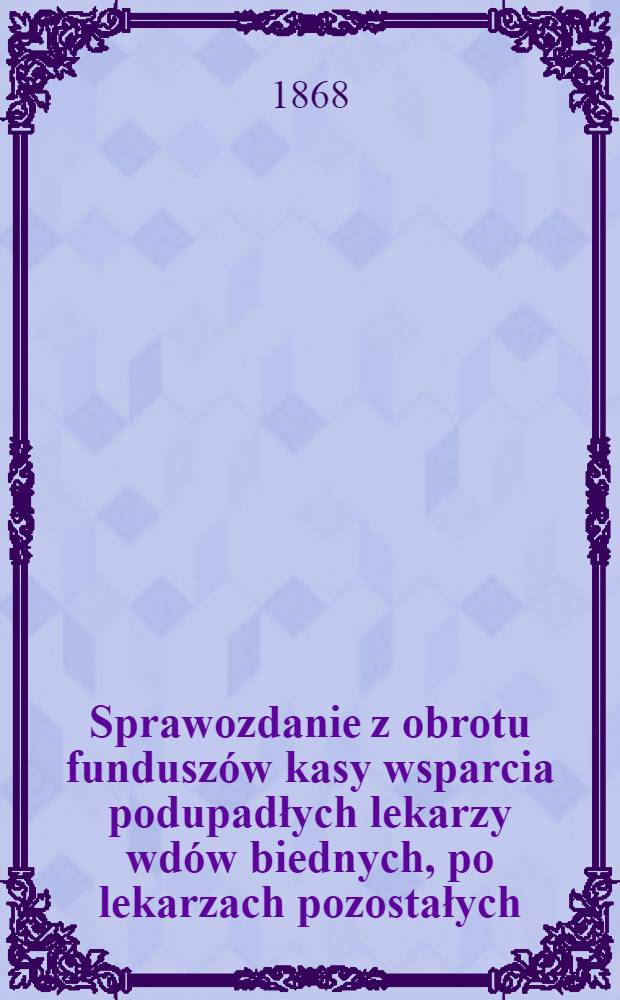 1868

Sprawozdanie z obrotu funduszów kasy wsparcia podupadłych lekarzy wdów biednych, po lekarzach pozostałych